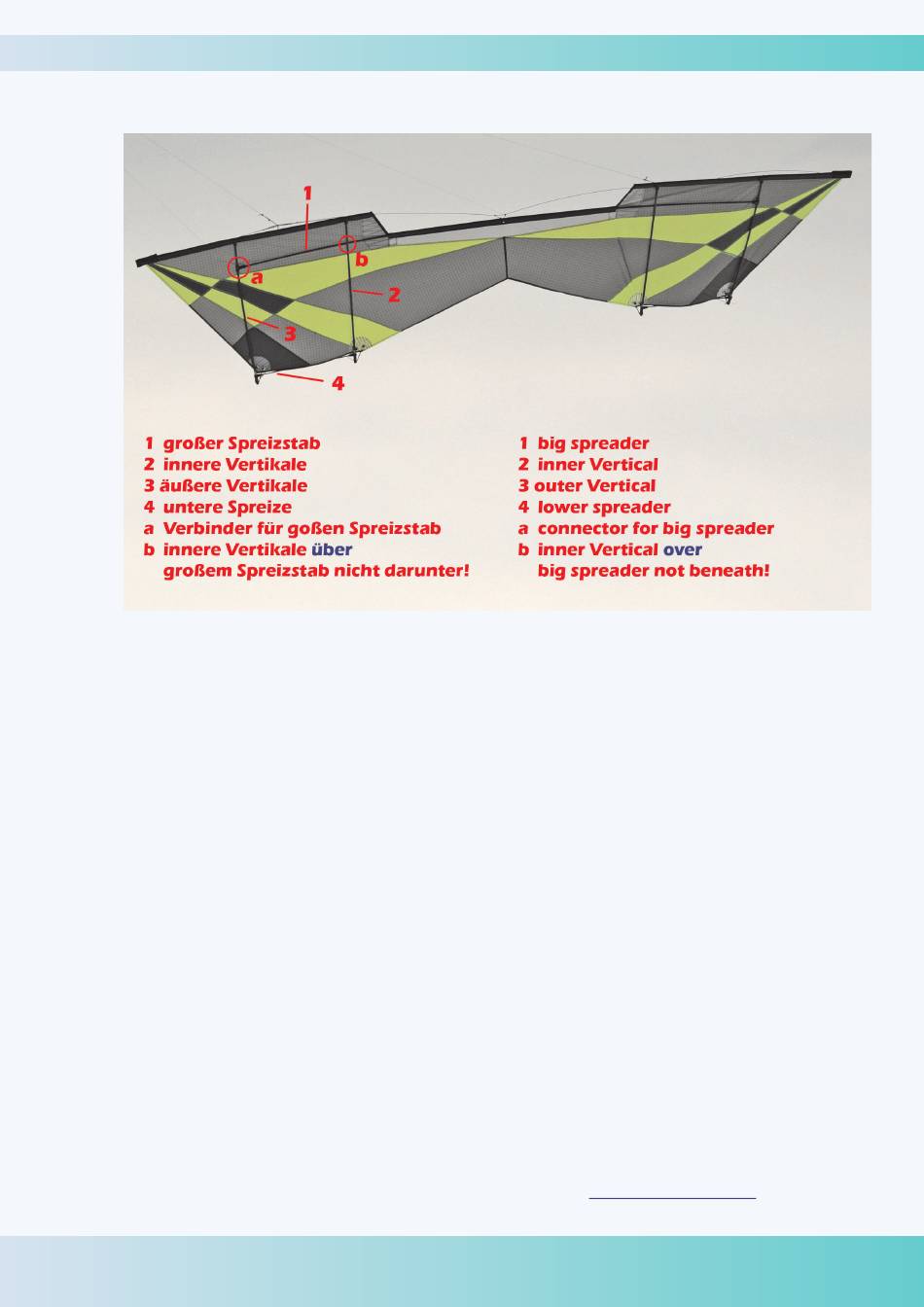 1

a

b

2

3

4

1 großer Spreizstab
2 innere Vertikale
3 äußere Vertikale
4 untere Spreize
a Verbinder für goßen Spreizstab
b innere Vertikale über großem Spreizstab nicht darunter!

1 big spreader
2 inner Vertical
3 outer Vertical
4 lower spreader
a connector for big spreader
b inner Vertical over big spreader not beneath!